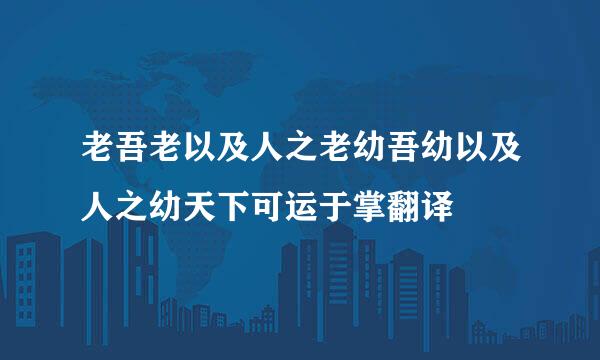 老吾老以及人之老幼吾幼以及人之幼天下可运于掌翻译